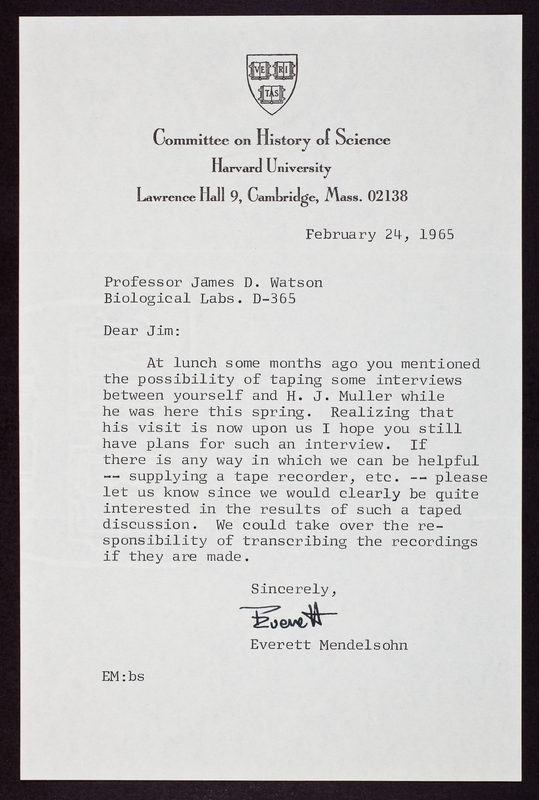 VE RI TAS

Committee on History of Science
Harvard University
Lawrence Hall 9, Cambridge, Mass. 02138

February 24, 1965

Professor James D. Watson
Biological Labs. D-365

Dear Jim:

At lunch some months ago you mentioned the possibility of taping some interviews between yourself and H. J. Muller while he was here this spring. Realizing that his visit is now upon us I hope you still have plans for such an interview. If there is any way in which we can be helpful -- supplying a tape recorder, etc. -- please let us know since we would clearly be quite interested in the results of such a taped discussion. We could take over the responsibility of transcribing the recordings if they are made.

Sincerely,

Everett

Everett Mendelsohn

EM:bs